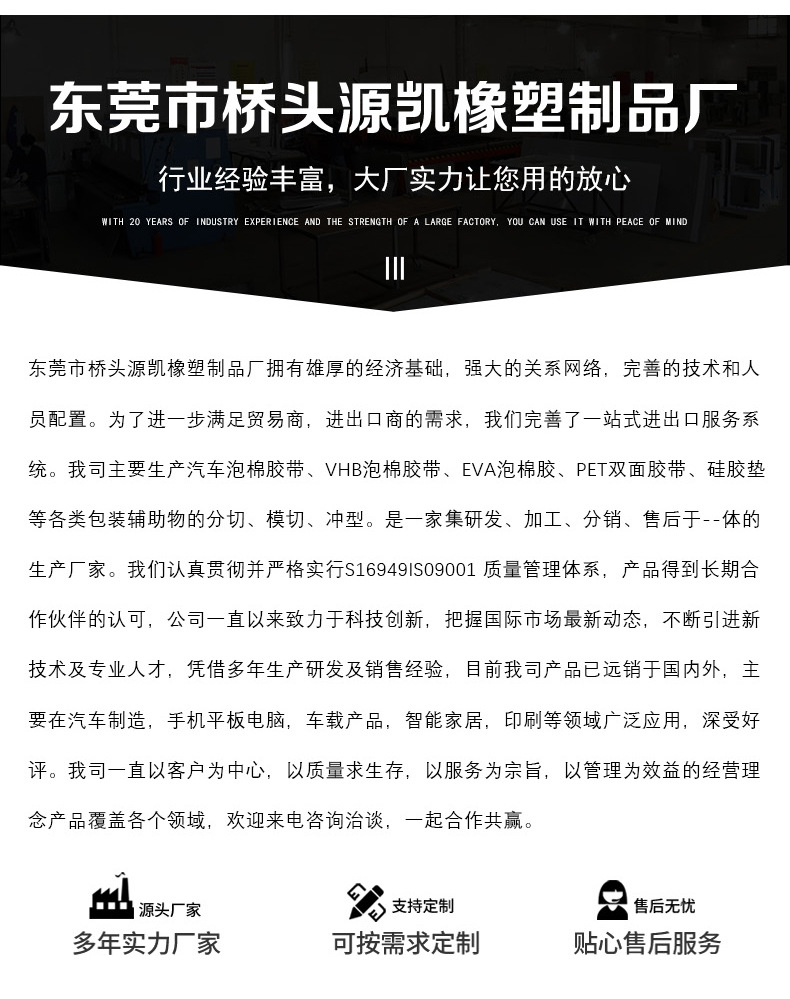 东莞市桥头源凯橡塑制品厂

行业经验丰富，大厂实力让您用的放心

WITH 20 YEARS OF INDUSTRY EXPERIENCE AND THE STRENGTH OF A LARGE FACTORY, YOU CAN USE IT WITH PEACE OF MIND

东莞市桥头源凯橡塑制品厂拥有雄厚的经济基础，强大的关系网络，完善的技术和人员配置。为了进一步满足贸易商，进出口商的需求，我们完善了一站式进出口服务系统。我司主要生产汽车泡棉胶带、VHB泡棉胶带、EVA泡棉胶、PET双面胶带、硅胶垫等各类包装辅助物的分切、模切、冲型。是一家集研发、加工、分销、售后于--体的生产厂家。我们认真贯彻并严格实行S16949IS09001 质量管理体系，产品得到长期合作伙伴的认可，公司一直以来致力于科技创新，把握国际市场最新动态，不断引进新技术及专业人才，凭借多年生产研发及销售经验，目前我司产品已远销于国内外，主要在汽车制造，手机平板电脑，车载产品，智能家居，印刷等领域广泛应用，深受好评。我司一直以客户为中心，以质量求生存，以服务为宗旨，以管理为效益的经营理念产品覆盖各个领域，欢迎来电咨询洽谈，一起合作共赢。

源头厂家
多年实力厂家

支持定制
可按需求定制

售后无忧
贴心售后服务